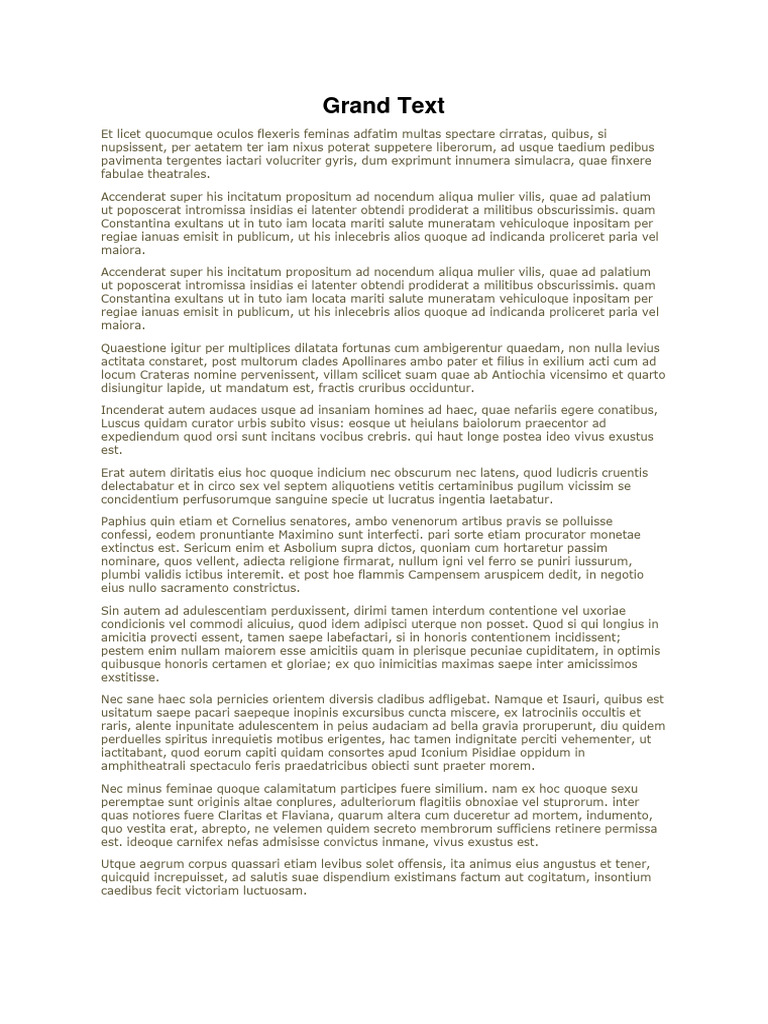 Grand Text

Et licet quocumque oculos flexeris feminas adfatim multas spectare cirratas, quibus, si nupsissent, per aetatem ter iam nixus poterat suppetere liberorum, ad usque taedium pedibus pavimenta tergentes iactari volucriter gyris, dum exprimunt innumera simulacra, quae finxere fabulae theatrales.

Accenderat super his incitatum propositum ad nocendum aliqua mulier vilis, quae ad palatium ut poposcerat intromissa insidias ei latenter obtendi prodiderat a militibus obscurissimis. quam Constantina exultans ut in tuto iam locata mariti salute muneratam vehiculoque inpositam per regiae ianuas emisit in publicum, ut his inlecebris alios quoque ad indicanda proliceret paria vel maiora.

Accenderat super his incitatum propositum ad nocendum aliqua mulier vilis, quae ad palatium ut poposcerat intromissa insidias ei latenter obtendi prodiderat a militibus obscurissimis. quam Constantina exultans ut in tuto iam locata mariti salute muneratam vehiculoque inpositam per regiae ianuas emisit in publicum, ut his inlecebris alios quoque ad indicanda proliceret paria vel maiora.

Quaestione igitur per multiplices dilatata fortunas cum ambigerentur quaedam, non nulla levius actitata constaret, post multorum clades Apollinares ambo pater et filius in exilium acti cum ad locum Crateras nomine pervenissent, villam scilicet suam quae ab Antiochia vicensimo et quarto disiungitur lapide, ut mandatum est, fractis cruribus occiduntur.

Incenderat autem audaces usque ad insaniam homines ad haec, quae nefariis egere conatibus, Luscus quidam curator urbis subito visus: eosque ut heiulans baiolorum praecentor ad expediendum quod orsi sunt incitans vocibus crebris. qui haut longe postea ideo vivus exustus est.

Erat autem diritatis eius hoc quoque indicium nec obscurum nec latens, quod ludicris cruentis delectabatur et in circo sex vel septem aliquotiens vetitis certaminibus pugilum vicissim se concidentium perfusorumque sanguine specie ut lucratus ingentia laetabatur.

Paphius quin etiam et Cornelius senatores, ambo venenorum artibus pravis se polluisse confessi, eodem pronuntiante Maximino sunt interfecti. pari sorte etiam procurator monetae extinctus est. Sericum enim et Asbolium supra dictos, quoniam cum hortaretur passim nominare, quos vellent, adiecta religione firmarat, nullum igni vel ferro se puniri iussurum, plumbi validis ictibus interemit. et post hoe flammis Campensem aruspicem dedit, in negotio eius nullo sacramento constrictus.

Sin autem ad adulescentiam perduxissent, dirimi tamen interdum contentione vel uxoriae condicionis vel commodi alicuius, quod idem adipisci uterque non posset. Quod si qui longius in amicitia provecti essent, tamen saepe labefactari, si in honoris contentionem incidissent; pestem enim nullam maiorem esse amicitiis quam in plerisque pecuniae cupiditatem, in optimis quibusque honoris certamen et gloriae; ex quo inimicitias maximas saepe inter amicissimos exstitisse.

Nec sane haec sola pernicies orientem diversis cladibus adfligebat. Namque et Isauri, quibus est usitatum saepe pacari saepeque inopinis excursibus cuncta miscere, ex latrociniis occultis et raris, alente inpunitate adulescentem in peius audaciam ad bella gravia proruperunt, diu quidem perduelles spiritus inrequietis motibus erigentes, hac tamen indignitate perciti vehementer, ut iactitabant, quod eorum capiti quidam consortes apud Iconium Pisidiae oppidum in amphitheatrali spectaculo feris praedatricibus obiecti sunt praeter morem.

Nec minus feminae quoque calamitatum participes fuere similium. nam ex hoc quoque sexu peremptae sunt originis altae conplures, adulteriorum flagitiis obnoxiae vel stuprorum. inter quas notiores fuere Claritas et Flaviana, quarum altera cum duceretur ad mortem, indumento, quo vestita erat, abrepto, ne velemen quidem secreto membrorum sufficiens retinere permissa est. ideoque carnifex nefas admisisse convictus inmane, vivus exustus est.

Utque aegrum corpus quassari etiam levibus solet offensis, ita animus eius angustus et tener, quicquid increpuisset, ad salutis suae dispendium existimans factum aut cogitatum, insontium caedibus fecit victoriam luctuosam.